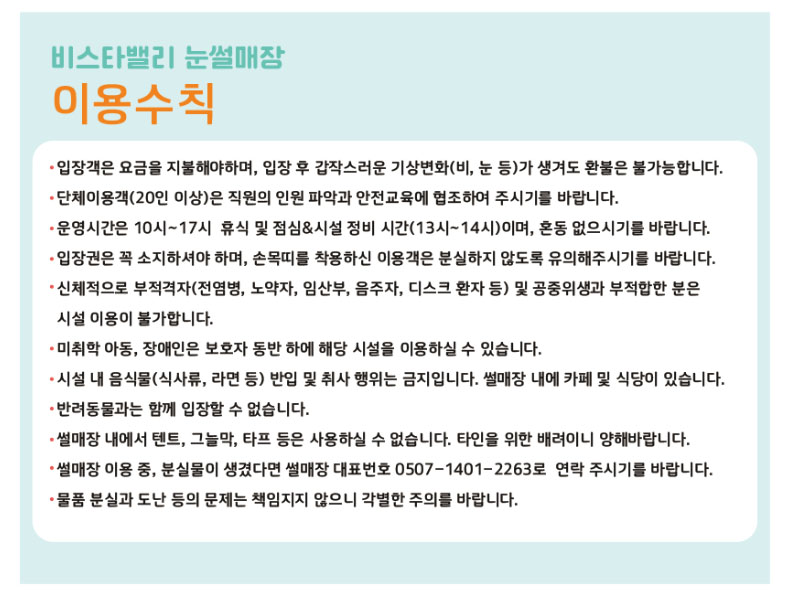 비스타밸리 눈썰매장
이용수칙

• 입장객은 요금을 지불해야하며, 입장 후 갑작스러운 기상변화(비, 눈 등)가 생겨도 환불은 불가능합니다.
• 단체이용객(20인 이상)은 직원의 인원 파악과 안전교육에 협조하여 주시기를 바랍니다.
• 운영시간은 10시~17시 휴식 및 점심&시설 정비 시간(13시~14시)이며, 혼동 없으시기를 바랍니다.
• 입장권은 꼭 소지하셔야 하며, 손목띠를 착용하신 이용객은 분실하지 않도록 유의해주시기를 바랍니다.
• 신체적으로 부적격자(전염병, 노약자, 임산부, 음주자, 디스크 환자 등) 및 공중위생과 부적합한 분은 시설 이용이 불가합니다.
• 미취학 아동, 장애인은 보호자 동반 하에 해당 시설을 이용하실 수 있습니다.
• 시설 내 음식물(식사류, 라면 등) 반입 및 취사 행위는 금지입니다. 썰매장 내에 카페 및 식당이 있습니다.
• 반려동물과는 함께 입장할 수 없습니다.
• 썰매장 내에서 텐트, 그늘막, 타프 등은 사용하실 수 없습니다. 타인을 위한 배려이니 양해바랍니다.
• 썰매장 이용 중, 분실물이 생겼다면 썰매장 대표번호 0507-1401-2263로 연락 주시기를 바랍니다.
• 물품 분실과 도난 등의 문제는 책임지지 않으니 각별한 주의를 바랍니다.